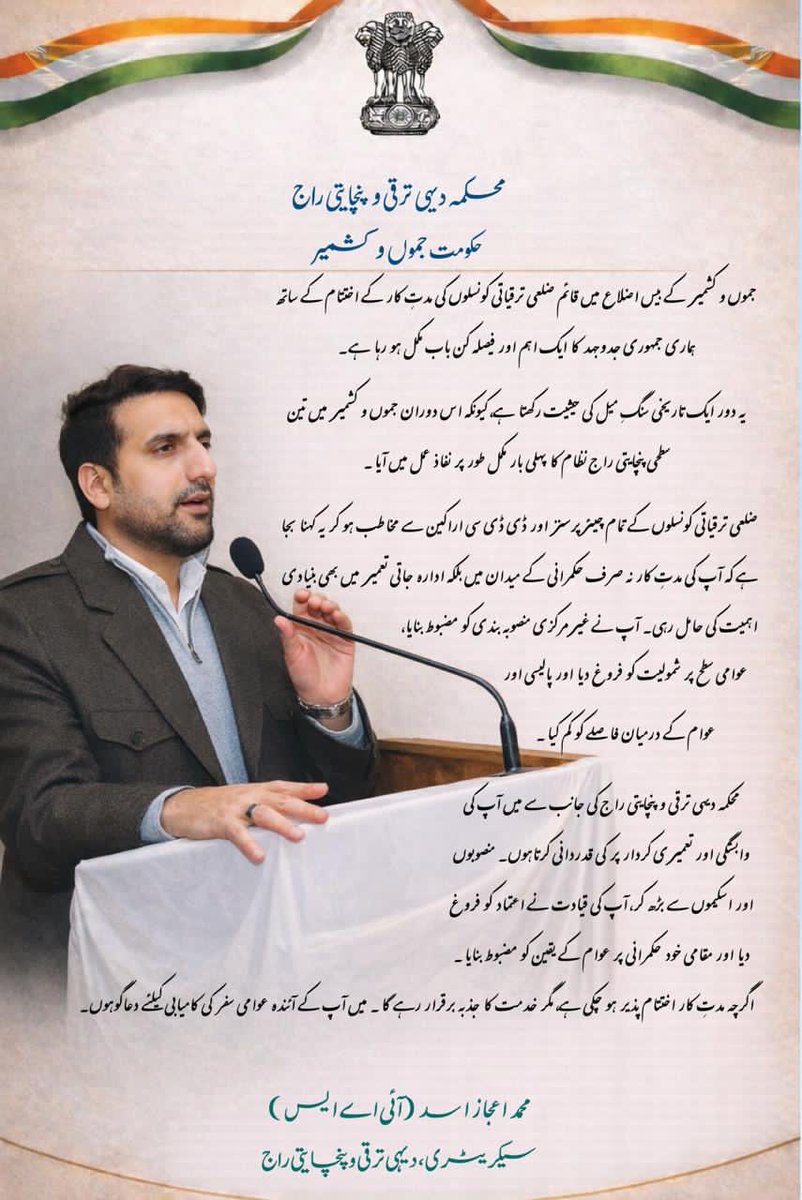 محکمہ دیہی ترقی و پنچایتی راج
حکومت جموں و کشمیر

جموں و کشمیر کے بیس اضلاع میں قائم ضلعی ترقیاتی کونسلوں کی مدتِ کار کے اختتام کے ساتھ ہماری جمہوری جدوجہد کا ایک اہم اور فیصلہ کن باب مکمل ہو رہا ہے۔

یہ دور ایک تاریخی سنگِ میل کی حیثیت رکھتا ہے، کیونکہ اس دوران جموں و کشمیر میں تین سطحی پنچایتی راج نظام کا پہلی بار مکمل طور پر نفاذ عمل میں آیا۔

ضلعی ترقیاتی کونسلوں کے تمام چیئرپرسنز اور ڈی ڈی سی اراکین سے مخاطب ہو کر یہ کہنا بجا ہے کہ آپ کی مدتِ کار نہ صرف حکمرانی کے میدان میں بلکہ ادارہ جاتی تعمیر میں بھی بنیادی اہمیت کی حامل رہی۔ آپ نے غیر مرکزی منصوبہ بندی کو مضبوط بنایا، عوامی سطح پر شمولیت کو فروغ دیا اور پالیسی اور عوام کے درمیان فاصلے کو کم کیا۔

محکمہ دیہی ترقی و پنچایتی راج کی جانب سے میں آپ کی وابستگی اور تعمیری کردار پر کی قدردانی کرتا ہوں۔ منصوبوں اور اسکیموں سے بڑھ کر، آپ کی قیادت نے اعتماد کو فروغ دیا اور مقامی خود حکمرانی پر عوام کے یقین کو مضبوط بنایا۔

اگرچہ مدتِ کار اختتام پذیر ہو چکی ہے، مگر خدمت کا جذبہ برقرار رہے گا۔ میں آپ کے آئندہ عوامی سفر کی کامیابی کیلئے دعاگو ہوں۔

محمد اعجاز اسد (آئی اے ایس)
سیکریٹری، دیہی ترقی و پنچایتی راج